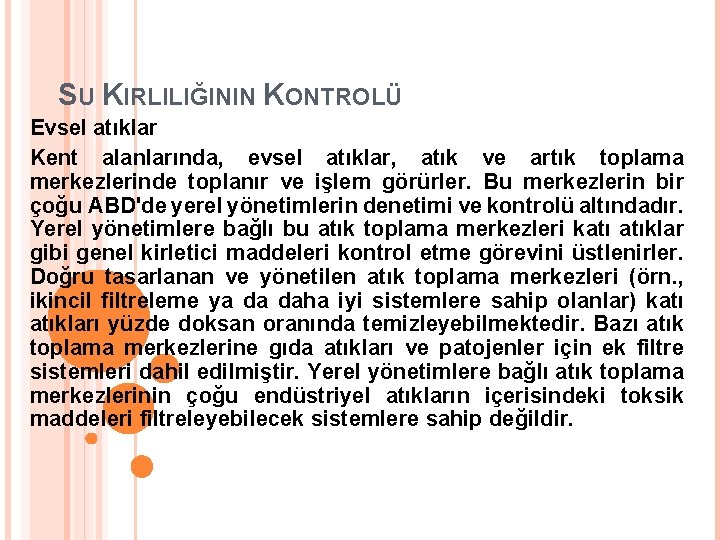 SU KIRLILIĞININ KONTROLÜ

Evsel atıklar

Kent alanlarında, evsel atıklar, atık ve artık toplama merkezlerinde toplanır ve işlem görürler. Bu merkezlerin bir çoğu ABD'de yerel yönetimlerin denetimi ve kontrolü altındadır. Yerel yönetimlere bağlı bu atık toplama merkezleri katı atıklar gibi genel kirletici maddeleri kontrol etme görevini üstlenirler. Doğru tasarlanan ve yönetilen atık toplama merkezleri (örn., ikincil filtreleme ya da daha iyi sistemlere sahip olanlar) katı atıkları yüzde doksan oranında temizleyebilmektedir. Bazı atık toplama merkezlerine gıda atıkları ve patojenler için ek filtre sistemleri dahil edilmiştir. Yerel yönetimlere bağlı atık toplama merkezlerinin çoğu endüstriyel atıkların içerisindeki toksik maddeleri filtreleyebilecek sistemlere sahip değildir.